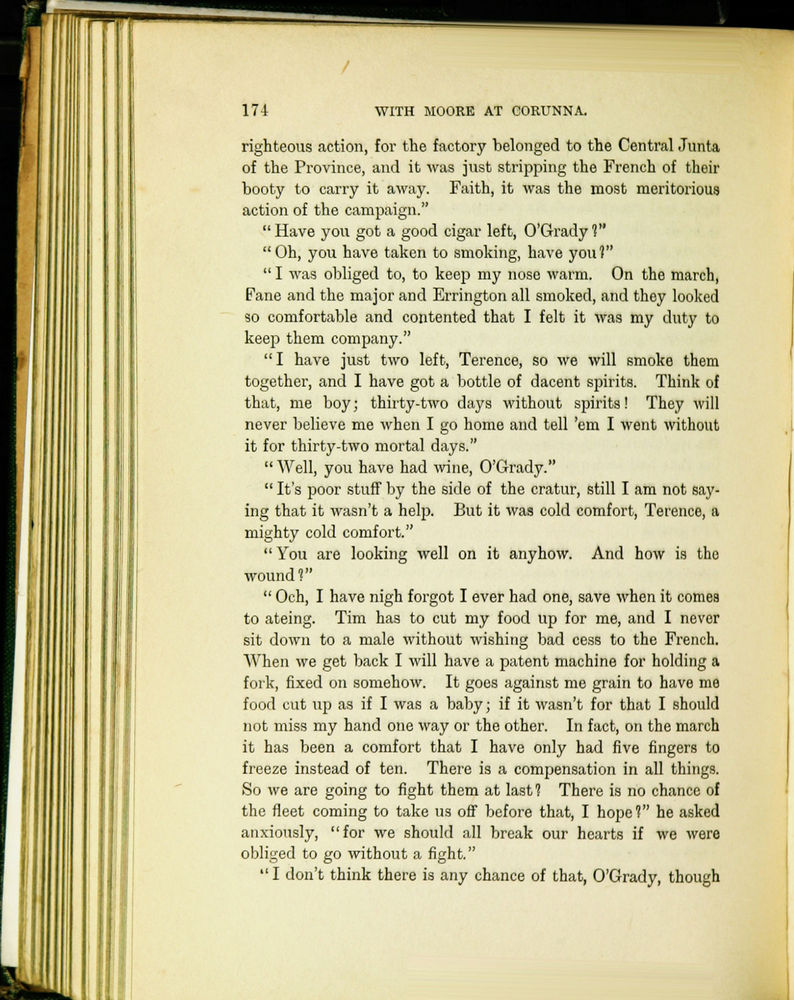 174 WITH MOORE AT CORUNNA.

righteous action, for the factory belonged to the Central Junta of the Province, and it was just stripping the French of their booty to carry it away. Faith, it was the most meritorious action of the campaign."

"Have you got a good cigar left, O'Grady?"

"Oh, you have taken to smoking, have you?"

"I was obliged to, to keep my nose warm. On the march, Fane and the major and Errington all smoked, and they looked so comfortable and contented that I felt it was my duty to keep them company."

"I have just two left, Terence, so we will smoke them together, and I have got a bottle of dacent spirits. Think of that, me boy; thirty-two days without spirits! They will never believe me when I go home and tell 'em I went without it for thirty-two mortal days."

"Well, you have had wine, O'Grady."

"It's poor stuff by the side of the cratur, still I am not saying that it wasn't a help. But it was cold comfort, Terence, a mighty cold comfort."

"You are looking well on it anyhow. And how is the wound?"

"Och, I have nigh forgot I ever had one, save when it comes to ateing. Tim has to cut my food up for me, and I never sit down to a male without wishing bad cess to the French. When we get back I will have a patent machine for holding a fork, fixed on somehow. It goes against me grain to have me food cut up as if I was a baby; if it wasn't for that I should not miss my hand one way or the other. In fact, on the march it has been a comfort that I have only had five fingers to freeze instead of ten. There is a compensation in all things. So we are going to fight them at last? There is no chance of the fleet coming to take us off before that, I hope?" he asked anxiously, "for we should all break our hearts if we were obliged to go without a fight."

"I don't think there is any chance of that, O'Grady, though